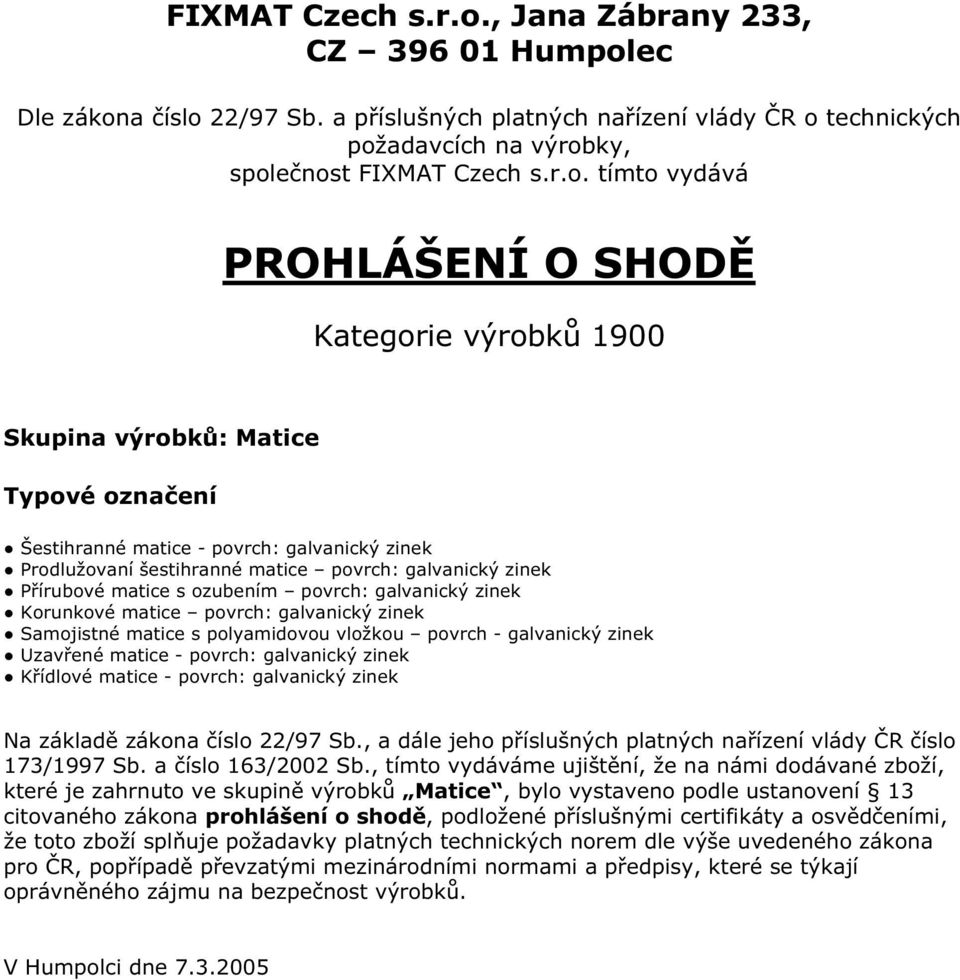 FIXMAT Czech s.r.o., Jana Zábrany 233,
CZ – 396 01 Humpolec

Dle zákona číslo 22/97 Sb. a příslušných platných nařízení vlády ČR o technických požadavcích na výrobky,
společnost FIXMAT Czech s.r.o. tímto vydává

PROHLÁŠENÍ O SHODĚ

Kategorie výrobků 1900

Skupina výrobků: Matice

Typové označení

● Šestihranné matice - povrch: galvanický zinek
● Prodlužovaní šestihranné matice – povrch: galvanický zinek
● Přírubové matice s ozubením – povrch: galvanický zinek
● Korunkové matice – povrch: galvanický zinek
● Samojistné matice s polyamidovou vložkou – povrch - galvanický zinek
● Uzavřené matice - povrch: galvanický zinek
● Křídlové matice - povrch: galvanický zinek

Na základě zákona číslo 22/97 Sb., a dále jeho příslušných platných nařízení vlády ČR číslo 173/1997 Sb. a číslo 163/2002 Sb., tímto vydáváme ujištění, že na námi dodávané zboží, které je zahrnuto ve skupině výrobků „Matice“, bylo vystaveno podle ustanovení § 13 citovaného zákona prohlášení o shodě, podložené příslušnými certifikáty a osvědčeními, že toto zboží splňuje požadavky platných technických norem dle výše uvedeného zákona pro ČR, popřípadě převzatými mezinárodními normami a předpisy, které se týkají oprávněného zájmu na bezpečnost výrobků.

V Humpolci dne 7.3.2005